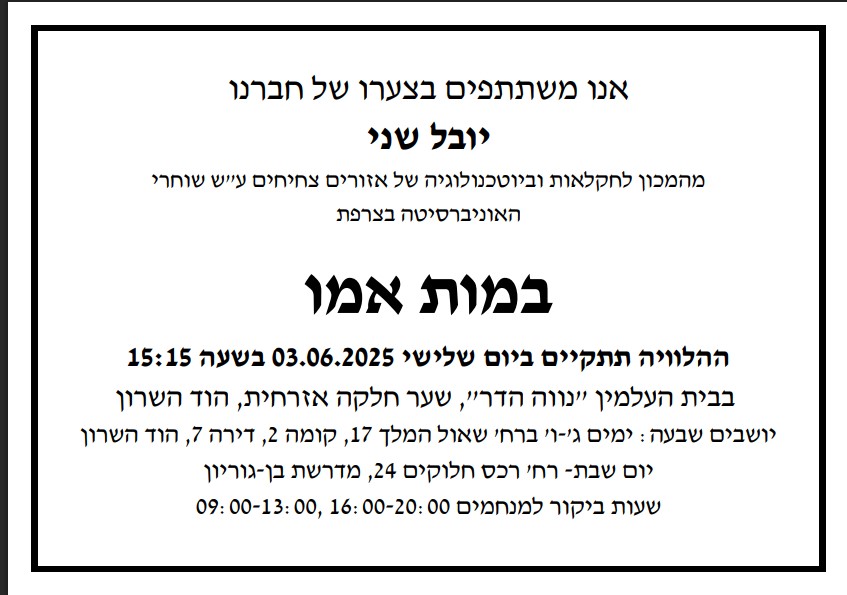 אנו משתתפים בצערו של חברנו

יובל שני

מהמכון לחקלאות וביוטכנולוגיה של אזורים צחיחים ע"ש שוחרי האוניברסיטה בצרפת

במות אמו

ההלוויה תתקיים ביום שלישי 03.06.2025 בשעה 15:15

בבית העלמין "נווה הדר", שער חלקה אזרחית, הוד השרון

יושבים שבעה: ימים ג'-ו' ברח' שאול המלך 17, קומה 2, דירה 7, הוד השרון

יום שבת- רח' רכס חלוקים 24, מדרשת בן-גוריון

שעות ביקור למנחמים 09:00-13:00, 16:00-20:00